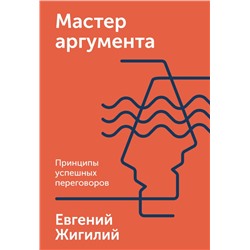 Мастер аргумента

Принципы успешных переговоров

Евгений Жигилий